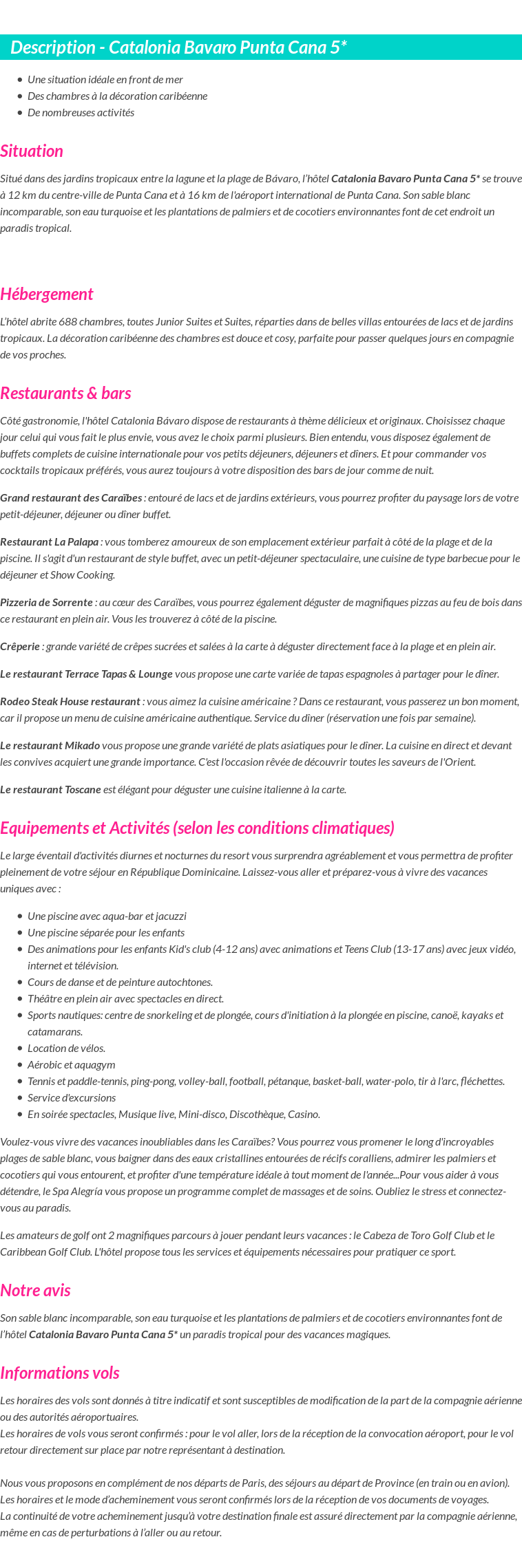 Description - Catalonia Bavaro Punta Cana 5*

• Une situation idéale en front de mer
• Des chambres à la décoration caribéenne
• De nombreuses activités

Situation

Situé dans des jardins tropicaux entre la lagune et la plage de Bávaro, l'hôtel Catalonia Bavaro Punta Cana 5* se trouve à 12 km du centre-ville de Punta Cana et à 16 km de l'aéroport international de Punta Cana. Son sable blanc incomparable, son eau turquoise et les plantations de palmiers et de cocotiers environnantes font de cet endroit un paradis tropical.

Hébergement

L'hôtel abrite 688 chambres, toutes Junior Suites et Suites, réparties dans de belles villas entourées de lacs et de jardins tropicaux. La décoration caribéenne des chambres est douce et cosy, parfaite pour passer quelques jours en compagnie de vos proches.

Restaurants & bars

Côté gastronomie, l'hôtel Catalonia Bávaro dispose de restaurants à thème délicieux et originaux. Choisissez chaque jour celui qui vous fait le plus envie, vous avez le choix parmi plusieurs. Bien entendu, vous disposez également de buffets complets de cuisine internationale pour vos petits déjeuners, déjeuners et dîners. Et pour commander vos cocktails tropicaux préférés, vous aurez toujours à votre disposition des bars de jour comme de nuit.

Grand restaurant des Caraïbes : entouré de lacs et de jardins extérieurs, vous pourrez profiter du paysage lors de votre petit-déjeuner, déjeuner ou dîner buffet.

Restaurant La Palapa : vous tomberez amoureux de son emplacement extérieur parfait à côté de la plage et de la piscine. Il s'agit d'un restaurant de style buffet, avec un petit-déjeuner spectaculaire, une cuisine de type barbecue pour le déjeuner et Show Cooking.

Pizzeria de Sorrente : au cœur des Caraïbes, vous pourrez également déguster de magnifiques pizzas au feu de bois dans ce restaurant en plein air. Vous les trouverez à côté de la piscine.

Crêperie : grande variété de crêpes sucrées et salées à la carte à déguster directement face à la plage et en plein air.

Le restaurant Terrace Tapas & Lounge vous propose une carte variée de tapas espagnoles à partager pour le dîner.

Rodeo Steak House restaurant : vous aimez la cuisine américaine ? Dans ce restaurant, vous passerez un bon moment, car il propose un menu de cuisine américaine authentique. Service du dîner (réservation une fois par semaine).

Le restaurant Mikado vous propose une grande variété de plats asiatiques pour le dîner. La cuisine en direct et devant les convives acquiert une grande importance. C'est l'occasion rêvée de découvrir toutes les saveurs de l'Orient.

Le restaurant Toscane est élégant pour déguster une cuisine italienne à la carte.

Equipements et Activités (selon les conditions climatiques)

Le large éventail d'activités diurnes et nocturnes du resort vous surprendra agréablement et vous permettra de profiter pleinement de votre séjour en République Dominicaine. Laissez-vous aller et préparez-vous à vivre des vacances uniques avec :

• Une piscine avec aqua-bar et jacuzzi
• Une piscine séparée pour les enfants
• Des animations pour les enfants Kid's club (4-12 ans) avec animations et Teens Club (13-17 ans) avec jeux vidéo, internet et télévision.
• Cours de danse et de peinture autochtones.
• Théâtre en plein air avec spectacles en direct.
• Sports nautiques: centre de snorkeling et de plongée, cours d'initiation à la plongée en piscine, canoë, kayaks et catamarans.
• Location de vélos.
• Aérobic et aquagym
• Tennis et paddle-tennis, ping-pong, volley-ball, football, pétanque, basket-ball, water-polo, tir à l'arc, fléchettes.
• Service d'excursions
• En soirée spectacles, Musique live, Mini-disco, Discothèque, Casino.

Voulez-vous vivre des vacances inoubliables dans les Caraïbes? Vous pourrez vous promener le long d'incroyables plages de sable blanc, vous baigner dans des eaux cristallines entourées de récifs coralliens, admirer les palmiers et cocotiers qui vous entourent, et profiter d'une température idéale à tout moment de l'année...Pour vous aider à vous détendre, le Spa Alegría vous propose un programme complet de massages et de soins. Oubliez le stress et connectez-vous au paradis.

Les amateurs de golf ont 2 magnifiques parcours à jouer pendant leurs vacances : le Cabeza de Toro Golf Club et le Caribbean Golf Club. L'hôtel propose tous les services et équipements nécessaires pour pratiquer ce sport.

Notre avis

Son sable blanc incomparable, son eau turquoise et les plantations de palmiers et de cocotiers environnantes font de l'hôtel Catalonia Bavaro Punta Cana 5* un paradis tropical pour des vacances magiques.

Informations vols

Les horaires des vols sont donnés à titre indicatif et sont susceptibles de modification de la part de la compagnie aérienne ou des autorités aéroportuaires.
Les horaires de vols vous seront confirmés : pour le vol aller, lors de la réception de la convocation aéroport, pour le vol retour directement sur place par notre représentant à destination.

Nous vous proposons en complément de nos départs de Paris, des séjours au départ de Province (en train ou en avion).
Les horaires et le mode d'acheminement vous seront confirmés lors de la réception de vos documents de voyages.
La continuité de votre acheminement jusqu'à votre destination finale est assuré directement par la compagnie aérienne, même en cas de perturbations à l'aller ou au retour.